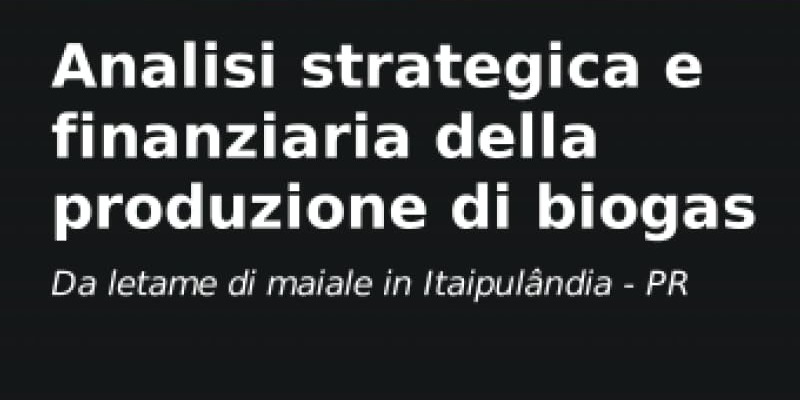 Analisi strategica e finanziaria della produzione di biogas

Da letame di maiale in Itaipulândia - PR